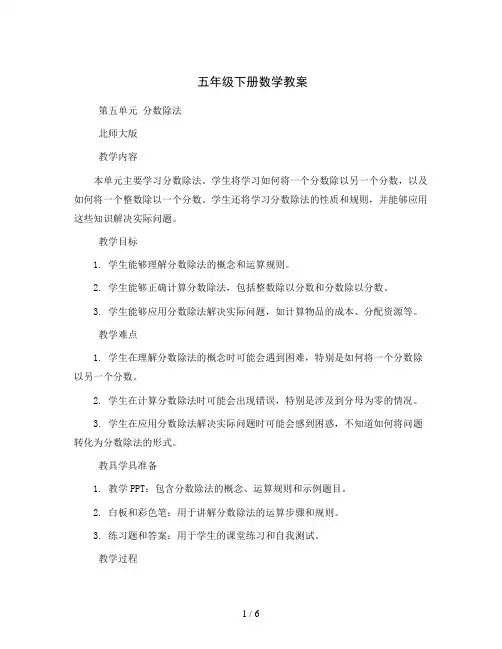 五年级下册数学教案

第五单元 分数除法

北师大版

教学内容

本单元主要学习分数除法。学生将学习如何将一个分数除以另一个分数，以及如何将一个整数除以一个分数。学生还将学习分数除法的性质和规则，并能够应用这些知识解决实际问题。

教学目标

1. 学生能够理解分数除法的概念和运算规则。

2. 学生能够正确计算分数除法，包括整数除以分数和分数除以分数。

3. 学生能够应用分数除法解决实际问题，如计算物品的成本、分配资源等。

教学难点

1. 学生在理解分数除法的概念时可能会遇到困难，特别是如何将一个分数除以另一个分数。

2. 学生在计算分数除法时可能会出现错误，特别是涉及到分母为零的情况。

3. 学生在应用分数除法解决实际问题时可能会感到困惑，不知道如何将问题转化为分数除法的形式。

教具学具准备

1. 教学PPT：包含分数除法的概念、运算规则和示例题目。

2. 白板和彩色笔：用于讲解分数除法的运算步骤和规则。

3. 练习题和答案：用于学生的课堂练习和自我测试。

教学过程

1 / 6